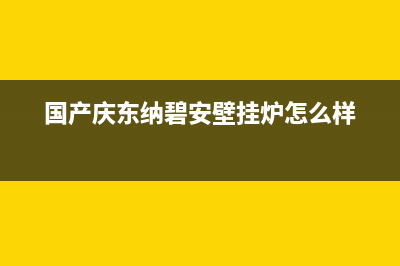 国产庆东纳碧安壁挂炉怎么样